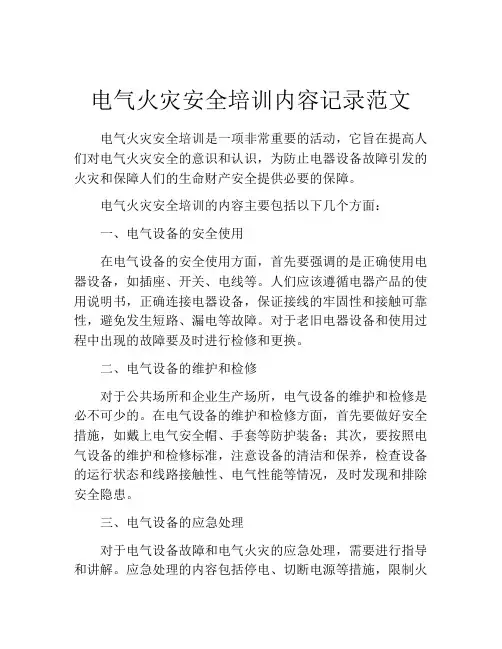 电气火灾安全培训内容记录范文

电气火灾安全培训是一项非常重要的活动，它旨在提高人们对电气火灾安全的意识和认识，为防止电器设备故障引发的火灾和保障人们的生命财产安全提供必要的保障。

电气火灾安全培训的内容主要包括以下几个方面：

一、电气设备的安全使用

在电气设备的安全使用方面，首先要强调的是正确使用电器设备，如插座、开关、电线等。人们应该遵循电器产品的使用说明书，正确连接电器设备，保证接线的牢固性和接触可靠性，避免发生短路、漏电等故障。对于老旧电器设备和使用过程中出现的故障要及时进行检修和更换。

二、电气设备的维护和检修

对于公共场所和企业生产场所，电气设备的维护和检修是必不可少的。在电气设备的维护和检修方面，首先要做好安全措施，如戴上电气安全帽、手套等防护装备；其次，要按照电气设备的维护和检修标准，注意设备的清洁和保养，检查设备的运行状态和线路接触性、电气性能等情况，及时发现和排除安全隐患。

三、电气设备的应急处理

对于电气设备故障和电气火灾的应急处理，需要进行指导和讲解。应急处理的内容包括停电、切断电源等措施，限制火